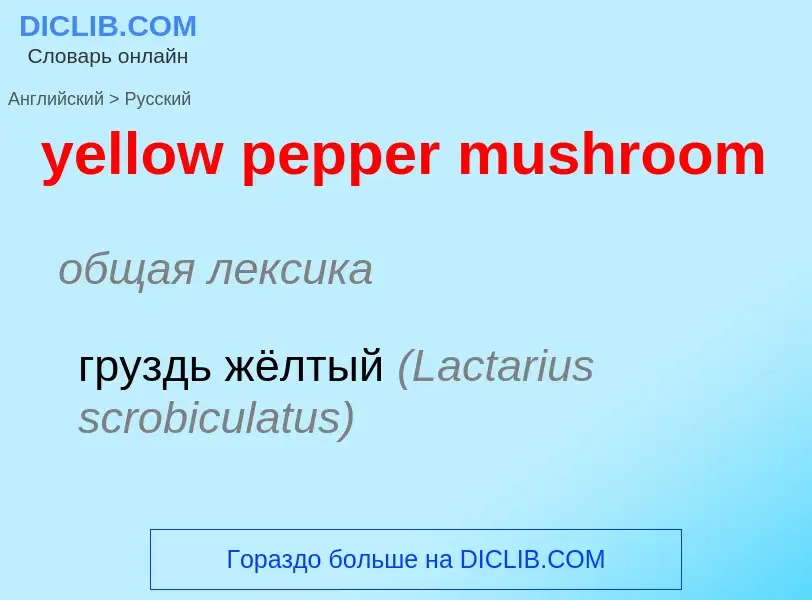 DICLIB.COM
Словарь онлайн

Английский > Русский

yellow pepper mushroom

общая лексика

груздь жёлтый (Lactarius scrobiculatus)

Гораздо больше на DICLIB.COM